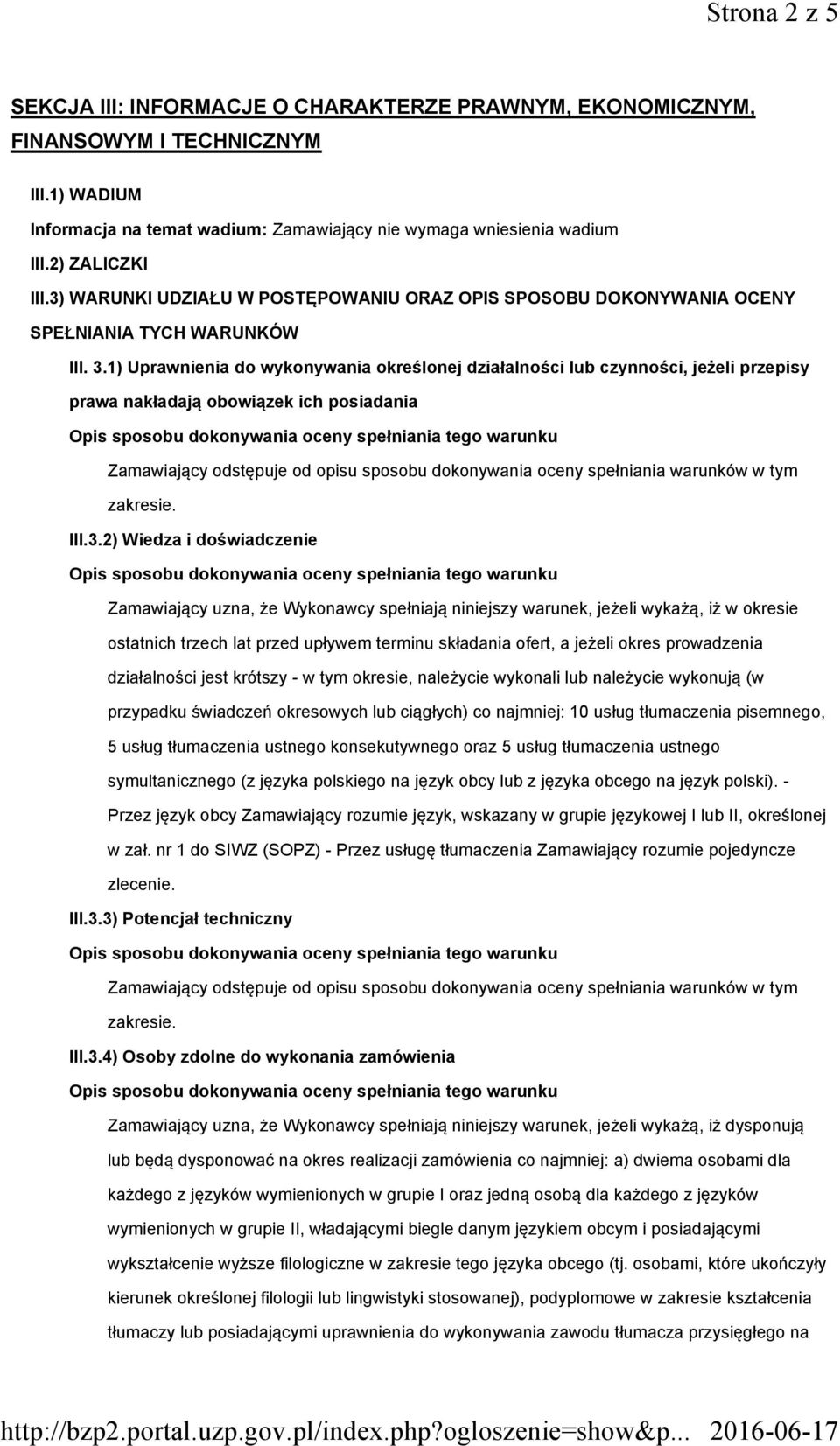 Strona 2 z 5

SEKCJA III: INFORMACJE O CHARAKTERZE PRAWNYM, EKONOMICZNYM, FINANSOWYM I TECHNICZNYM

III.1) WADIUM

Informacja na temat wadium: Zamawiający nie wymaga wniesienia wadium

III.2) ZALICZKI

III.3) WARUNKI UDZIAŁU W POSTĘPOWANIU ORAZ OPIS SPOSOBU DOKONYWANIA OCENY SPEŁNIANIA TYCH WARUNKÓW

III. 3.1) Uprawnienia do wykonywania określonej działalności lub czynności, jeżeli przepisy prawa nakładają obowiązek ich posiadania

Opis sposobu dokonywania oceny spełniania tego warunku

Zamawiający odstępuje od opisu sposobu dokonywania oceny spełniania warunków w tym zakresie.

III.3.2) Wiedza i doświadczenie

Opis sposobu dokonywania oceny spełniania tego warunku

Zamawiający uzna, że Wykonawcy spełniają niniejszy warunek, jeżeli wykażą, iż w okresie ostatnich trzech lat przed upływem terminu składania ofert, a jeżeli okres prowadzenia działalności jest krótszy - w tym okresie, należycie wykonali lub należycie wykonują (w przypadku świadczeń okresowych lub ciągłych) co najmniej: 10 usług tłumaczenia pisemnego, 5 usług tłumaczenia ustnego konsekutywnego oraz 5 usług tłumaczenia ustnego symultanicznego (z języka polskiego na język obcy lub z języka obcego na język polski). - Przez język obcy Zamawiający rozumie język, wskazany w grupie językowej I lub II, określonej w zał. nr 1 do SIWZ (SOPZ) - Przez usługę tłumaczenia Zamawiający rozumie pojedyncze zlecenie.

III.3.3) Potencjał techniczny

Opis sposobu dokonywania oceny spełniania tego warunku

Zamawiający odstępuje od opisu sposobu dokonywania oceny spełniania warunków w tym zakresie.

III.3.4) Osoby zdolne do wykonania zamówienia

Opis sposobu dokonywania oceny spełniania tego warunku

Zamawiający uzna, że Wykonawcy spełniają niniejszy warunek, jeżeli wykażą, iż dysponują lub będą dysponować na okres realizacji zamówienia co najmniej: a) dwiema osobami dla każdego z języków wymienionych w grupie I oraz jedną osobą dla każdego z języków wymienionych w grupie II, władającymi biegle danym językiem obcym i posiadającymi wykształcenie wyższe filologiczne w zakresie tego języka obcego (tj. osobami, które ukończyły kierunek określonej filologii lub lingwistyki stosowanej), podyplomowe w zakresie kształcenia tłumaczy lub posiadającymi uprawnienia do wykonywania zawodu tłumacza przysięgłego na

http://bzp2.portal.uzp.gov.pl/index.php?ogloszenie=show&p... 2016-06-17